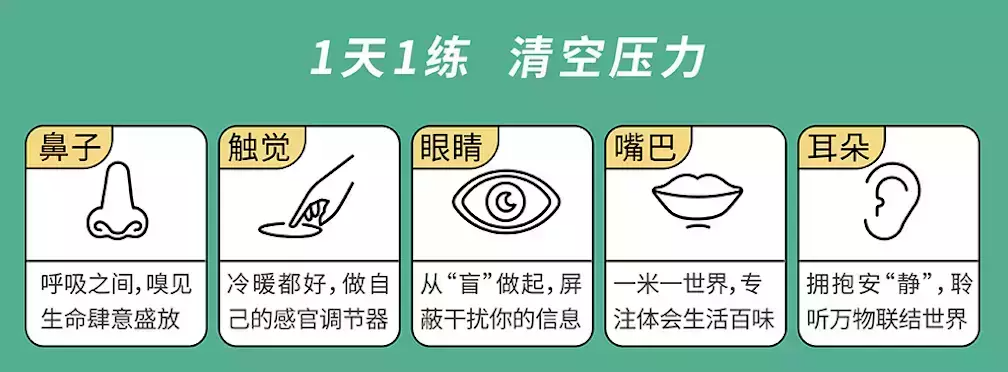 1天1练 清空压力

鼻子

呼吸之间，嗅见生命肆意盛放

触觉

冷暖都好，做自己的感官调节器

眼睛

从“盲”做起，屏蔽干扰你的信息

嘴巴

一米一世界，专注体会生活百味

耳朵

拥抱安“静”，聆听万物联结世界